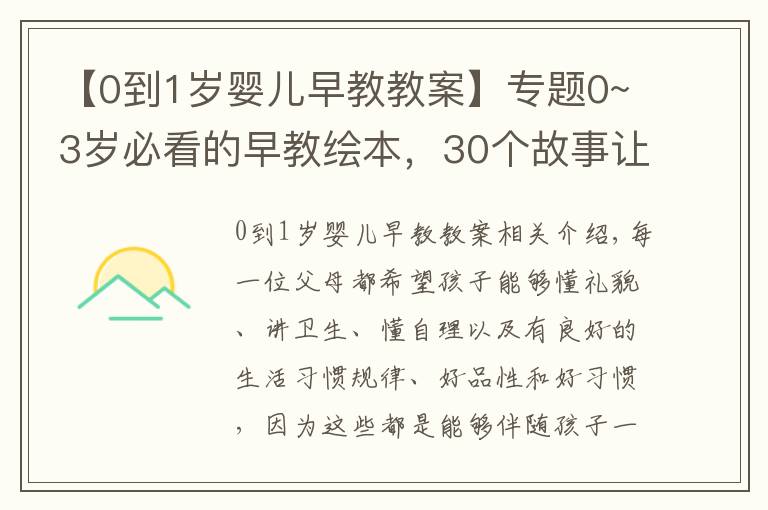 【0到1岁婴儿早教教案】专题0~3岁必看的早教绘本，30个故事让

0到1岁婴儿早教教案相关介绍，每一位父母都希望孩子能够懂礼貌、讲卫生、懂自理以及有良好的生活习惯规律、好品性和好习惯，因为这些都是能够伴随孩子一